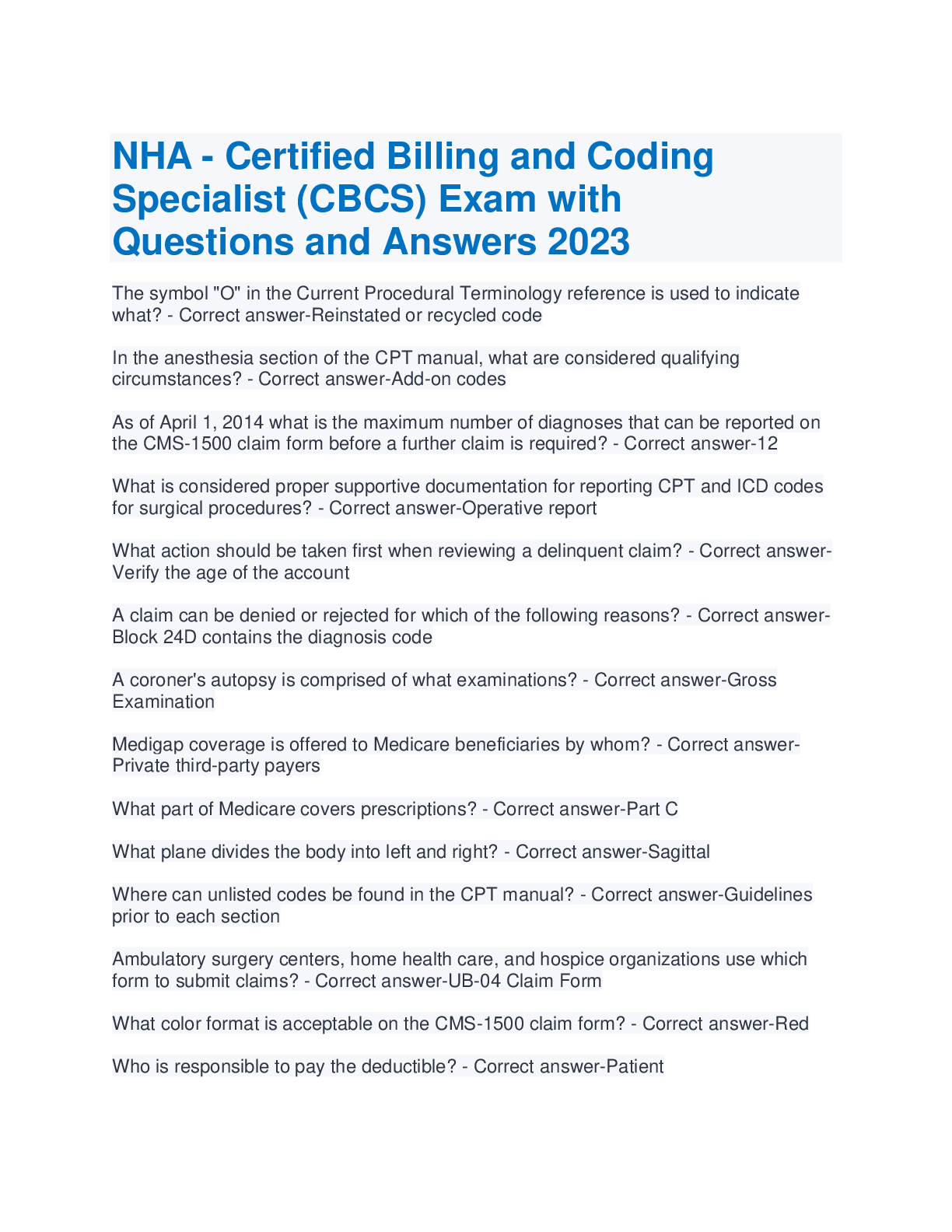 NHA - Certified Billing and Coding Specialist (CBCS) Exam with Questions and Answers 2023

The symbol "O" in the Current Procedural Terminology reference is used to indicate what? - Correct answer-Reinstated or recycled code

In the anesthesia section of the CPT manual, what are considered qualifying circumstances? - Correct answer-Add-on codes

As of April 1, 2014 what is the maximum number of diagnoses that can be reported on the CMS-1500 claim form before a further claim is required? - Correct answer-12

What is considered proper supportive documentation for reporting CPT and ICD codes for surgical procedures? - Correct answer-Operative report

What action should be taken first when reviewing a delinquent claim? - Correct answer-Verify the age of the account

A claim can be denied or rejected for which of the following reasons? - Correct answer-Block 24D contains the diagnosis code

A coroner's autopsy is comprised of what examinations? - Correct answer-Gross Examination

Medigap coverage is offered to Medicare beneficiaries by whom? - Correct answer-Private third-party payers

What part of Medicare covers prescriptions? - Correct answer-Part C

What plane divides the body into left and right? - Correct answer-Sagittal

Where can unlisted codes be found in the CPT manual? - Correct answer-Guidelines prior to each section

Ambulatory surgery centers, home health care, and hospice organizations use which form to submit claims? - Correct answer-UB-04 Claim Form

What color format is acceptable on the CMS-1500 claim form? - Correct answer-Red

Who is responsible to pay the deductible? - Correct answer-Patient